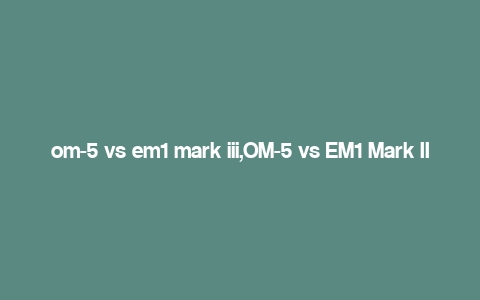 om-5 vs em1 mark iii,OM-5 vs EM1 Mark II